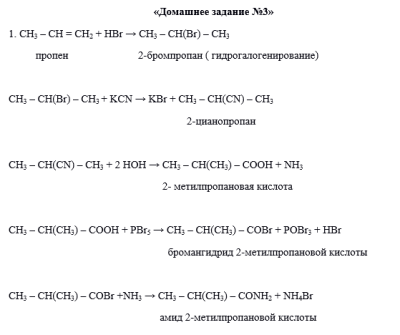 «Домашнее задание №3»

1. $CH_3 – CH = CH_2 + HBr \rightarrow CH_3 – CH(Br) – CH_3$

пропен 2-бромпропан ( гидрогалогенирование)

$CH_3 – CH(Br) – CH_3 + KCN \rightarrow KBr + CH_3 – CH(CN) – CH_3$

2-цианопропан

$CH_3 – CH(CN) – CH_3 + 2\ HOH \rightarrow CH_3 – CH(CH_3) – COOH + NH_3$

2- метилпропановая кислота

$CH_3 – CH(CH_3) – COOH + PBr_5 \rightarrow CH_3 – CH(CH_3) – COBr + POBr_3 + HBr$

бромангидрид 2-метилпропановой кислоты

$CH_3 – CH(CH_3) – COBr + NH_3 \rightarrow CH_3 – CH(CH_3) – CONH_2 + NH_4Br$

амид 2-метилпропановой кислоты